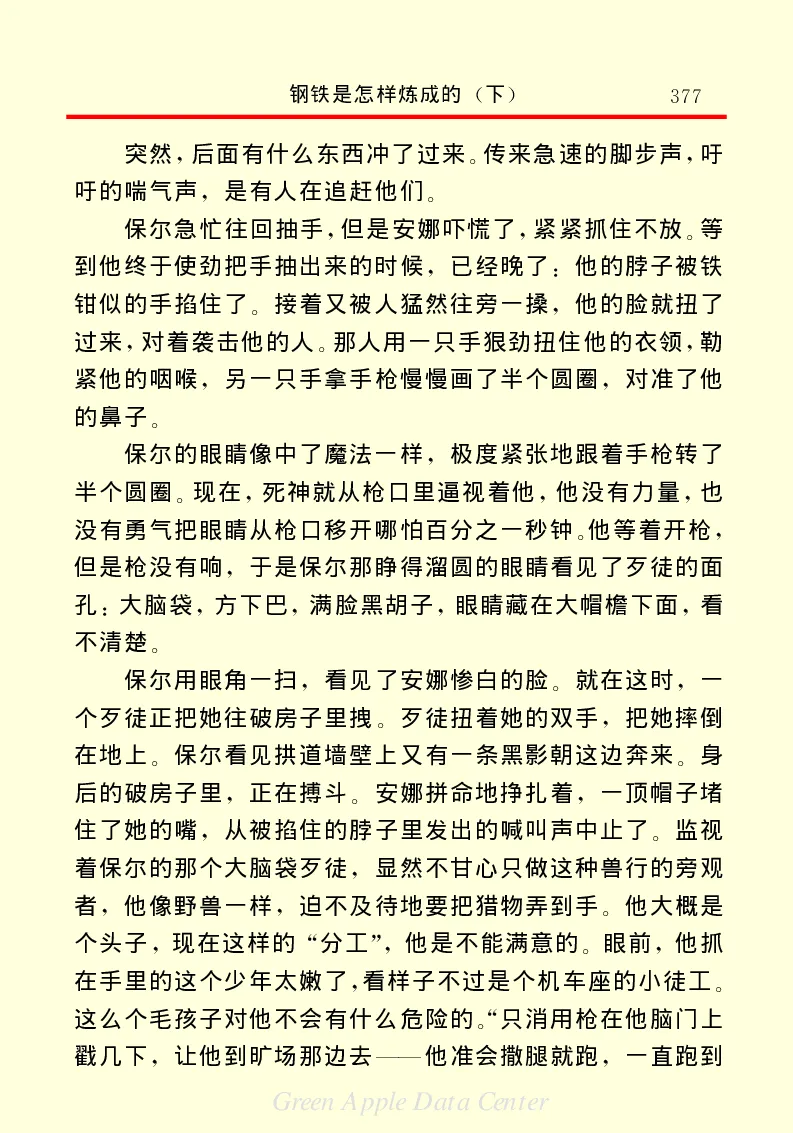 钢铁是怎样炼成的（下）　377

突然，后面有什么东西冲了过来。传来急速的脚步声，吁吁的喘气声，是有人在追赶他们。

保尔急忙往回抽手，但是安娜吓慌了，紧紧抓住不放。等到他终于使劲把手抽出来的时候，已经晚了：他的脖子被铁钳似的手掐住了。接着又被人猛然往旁一搡，他的脸就扭了过来，对着袭击他的人。那人用一只手狠劲扭住他的衣领，勒紧他的咽喉，另一只手拿手枪慢慢画了半个圆圈，对准了他的鼻子。

保尔的眼睛像中了魔法一样，极度紧张地跟着手枪转了半个圆圈。现在，死神就从枪口里逼视着他，他没有力量，也没有勇气把眼睛从枪口移开哪怕百分之一秒钟。他等着开枪，但是枪没有响，于是保尔那睁得溜圆的眼睛看见了歹徒的面孔：大脑袋，方下巴，满脸黑胡子，眼睛藏在大帽檐下面，看不清楚。

保尔用眼角一扫，看见了安娜惨白的脸。就在这时，一个歹徒正把她往破房子里拽。歹徒扭着她的双手，把她摔倒在地上。保尔看见拱道墙壁上又有一条黑影朝这边奔来。身后的破房子里，正在搏斗。安娜拼命地挣扎着，一顶帽子堵住了她的嘴，从被掐住的脖子里发出的喊叫声中止了。监视着保尔的那个大脑袋歹徒，显然不甘心只做这种兽行的旁观者，他像野兽一样，迫不及待地要把猎物弄到手。他大概是个头子，现在这样的“分工”，他是不能满意的。眼前，他抓在手里的这个少年太嫩了，看样子不过是个机车座的小徒工。这么个毛孩子对他不会有什么危险的。“只消用枪在他脑门上戳几下，让他到旷场那边去——他准会撒腿就跑，一直跑到

Green Apple Data Center